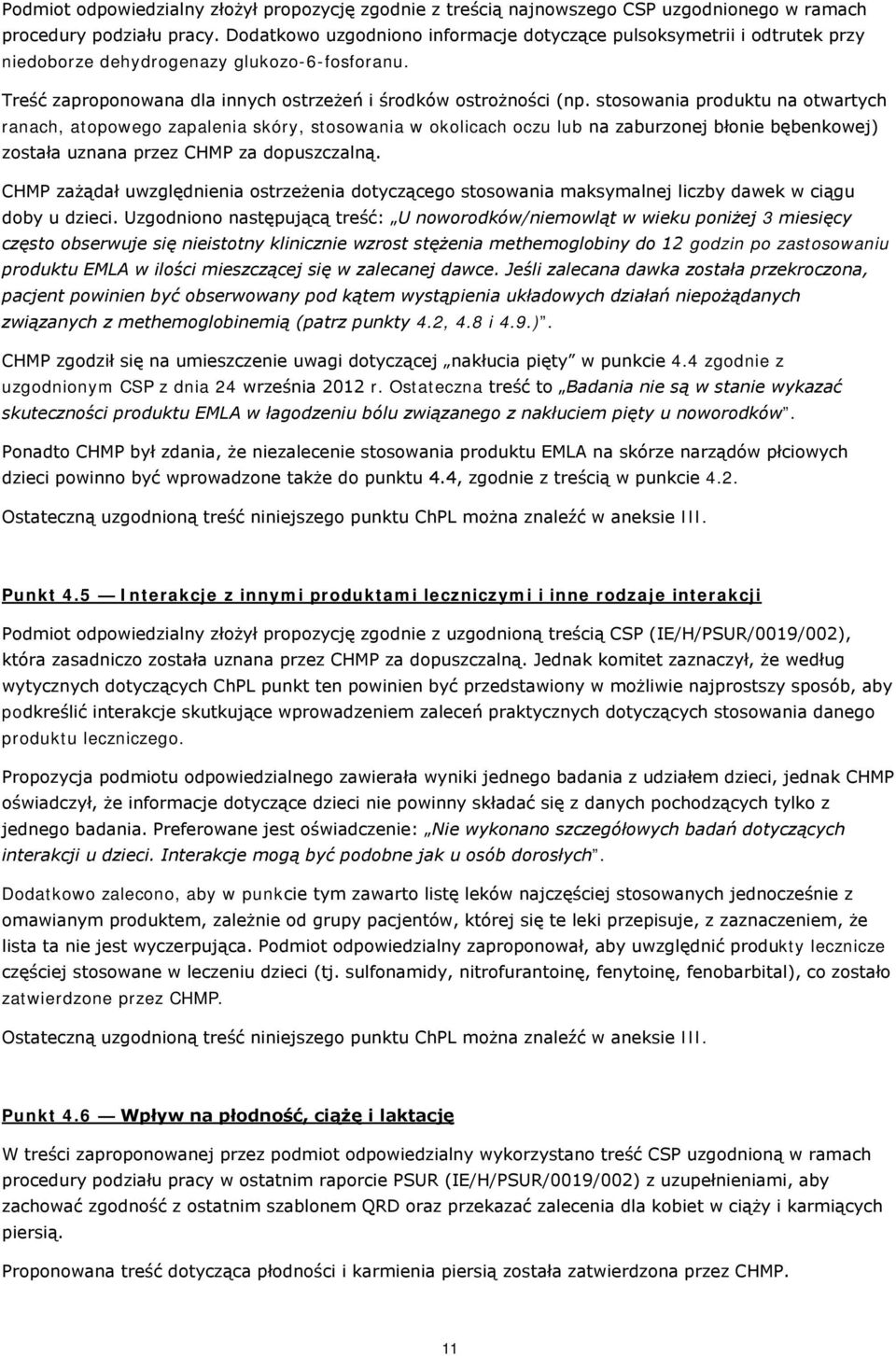 Podmiot odpowiedzialny złożył propozycję zgodnie z treścią najnowszego CSP uzgodnionego w ramach procedury podziału pracy. Dodatkowo uzgodniono informacje dotyczące pulsoksymetrii i odtrutek przy niedoborze dehydrogenazy glukozo-6-fosforanu.

Treść zaproponowana dla innych ostrzeżeń i środków ostrożności (np. stosowania produktu na otwartych ranach, atopowego zapalenia skóry, stosowania w okolicach oczu lub na zaburzonej błonie bębenkowej) została uznana przez CHMP za dopuszczalną.

CHMP zażądał uwzględnienia ostrzeżenia dotyczącego stosowania maksymalnej liczby dawek w ciągu doby u dzieci. Uzgodniono następującą treść: „U noworodków/niemowląt w wieku poniżej 3 miesięcy często obserwuje się nieistotny klinicznie wzrost stężenia methemoglobiny do 12 godzin po zastosowaniu produktu EMLA w ilości mieszczącej się w zalecanej dawce. Jeśli zalecana dawka została przekroczona, pacjent powinien być obserwowany pod kątem wystąpienia układowych działań niepożądanych związanych z methemoglobinemią (patrz punkty 4.2, 4.8 i 4.9.)”.

CHMP zgodził się na umieszczenie uwagi dotyczącej „nakłucia pięty” w punkcie 4.4 zgodnie z uzgodnionym CSP z dnia 24 września 2012 r. Ostateczna treść to „Badania nie są w stanie wykazać skuteczności produktu EMLA w łagodzeniu bólu związanego z nakłuciem pięty u noworodków”.

Ponadto CHMP był zdania, że niezalecenie stosowania produktu EMLA na skórze narządów płciowych dzieci powinno być wprowadzone także do punktu 4.4, zgodnie z treścią w punkcie 4.2.

Ostateczną uzgodnioną treść niniejszego punktu ChPL można znaleźć w aneksie III.

Punkt 4.5 — Interakcje z innymi produktami leczniczymi i inne rodzaje interakcji

Podmiot odpowiedzialny złożył propozycję zgodnie z uzgodnioną treścią CSP (IE/H/PSUR/0019/002), która zasadniczo została uznana przez CHMP za dopuszczalną. Jednak komitet zaznaczył, że według wytycznych dotyczących ChPL punkt ten powinien być przedstawiony w możliwie najprostszy sposób, aby podkreślić interakcje skutkujące wprowadzeniem zaleceń praktycznych dotyczących stosowania danego produktu leczniczego.

Propozycja podmiotu odpowiedzialnego zawierała wyniki jednego badania z udziałem dzieci, jednak CHMP oświadczył, że informacje dotyczące dzieci nie powinny składać się z danych pochodzących tylko z jednego badania. Preferowane jest oświadczenie: „Nie wykonano szczegółowych badań dotyczących interakcji u dzieci. Interakcje mogą być podobne jak u osób dorosłych”.

Dodatkowo zalecono, aby w punkcie tym zawarto listę leków najczęściej stosowanych jednocześnie z omawianym produktem, zależnie od grupy pacjentów, której się te leki przepisuje, z zaznaczeniem, że lista ta nie jest wyczerpująca. Podmiot odpowiedzialny zaproponował, aby uwzględnić produkty lecznicze częściej stosowane w leczeniu dzieci (tj. sulfonamidy, nitrofurantoinę, fenytoinę, fenobarbital), co zostało zatwierdzone przez CHMP.

Ostateczną uzgodnioną treść niniejszego punktu ChPL można znaleźć w aneksie III.

Punkt 4.6 — Wpływ na płodność, ciążę i laktację

W treści zaproponowanej przez podmiot odpowiedzialny wykorzystano treść CSP uzgodnioną w ramach procedury podziału pracy w ostatnim raporcie PSUR (IE/H/PSUR/0019/002) z uzupełnieniami, aby zachować zgodność z ostatnim szablonem QRD oraz przekazać zalecenia dla kobiet w ciąży i karmiących piersią.

Proponowana treść dotycząca płodności i karmienia piersią została zatwierdzona przez CHMP.

11